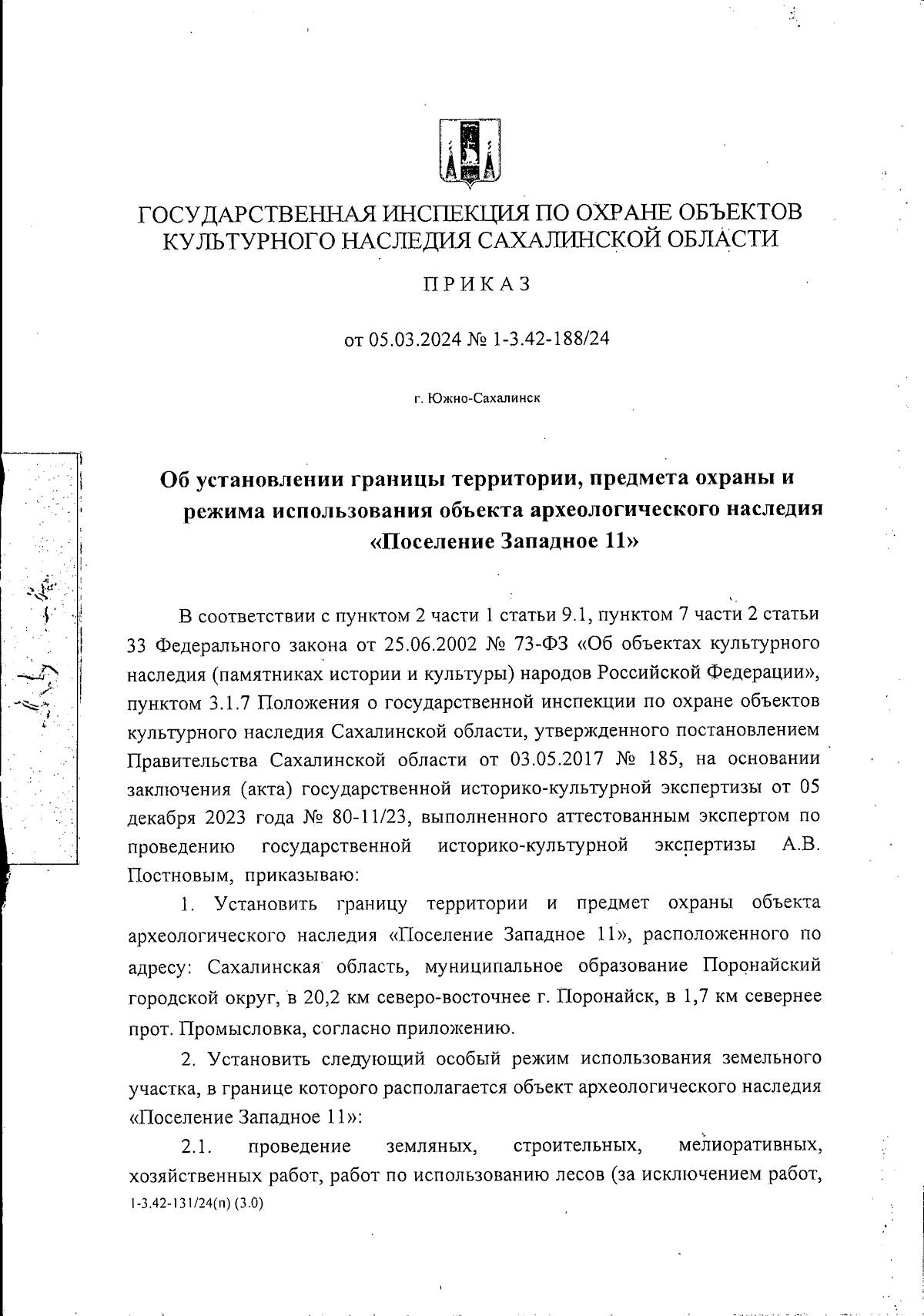 ГОСУДАРСТВЕННАЯ ИНСПЕКЦИЯ ПО ОХРАНЕ ОБЪЕКТОВ КУЛЬТУРНОГО НАСЛЕДИЯ САХАЛИНСКОЙ ОБЛАСТИ

ПРИКАЗ

от 05.03.2024 № 1-3.42-188/24

г. Южно-Сахалинск

Об установлении границы территории, предмета охраны и режима использования объекта археологического наследия «Поселение Западное 11»

В соответствии с пунктом 2 части 1 статьи 9.1, пунктом 7 части 2 статьи 33 Федерального закона от 25.06.2002 № 73-ФЗ «Об объектах культурного наследия (памятниках истории и культуры) народов Российской Федерации», пунктом 3.1.7 Положения о государственной инспекции по охране объектов культурного наследия Сахалинской области, утвержденного постановлением Правительства Сахалинской области от 03.05.2017 № 185, на основании заключения (акта) государственной историко-культурной экспертизы от 05 декабря 2023 года № 80-11/23, выполненного аттестованным экспертом по проведению государственной историко-культурной экспертизы А.В. Постновым, приказываю:

1. Установить границу территории и предмет охраны объекта археологического наследия «Поселение Западное 11», расположенного по адресу: Сахалинская область, муниципальное образование Поронайский городской округ, в 20,2 км северо-восточнее г. Поронайск, в 1,7 км севернее прот. Промысловка, согласно приложению.

2. Установить следующий особый режим использования земельного участка, в границе которого располагается объект археологического наследия «Поселение Западное 11»:

2.1. проведение земляных, строительных, мелиоративных, хозяйственных работ, работ по использованию лесов (за исключением работ,

1-3.42-131/24(п) (3.0)